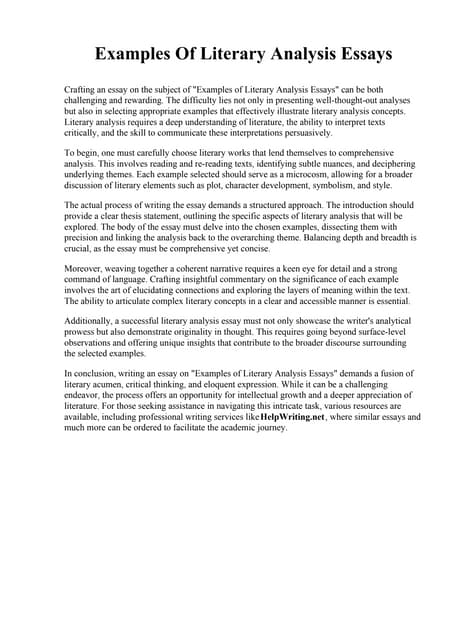 Examples Of Literary Analysis Essays

Crafting an essay on the subject of "Examples of Literary Analysis Essays" can be both challenging and rewarding. The difficulty lies not only in presenting well-thought-out analyses but also in selecting appropriate examples that effectively illustrate literary analysis concepts. Literary analysis requires a deep understanding of literature, the ability to interpret texts critically, and the skill to communicate these interpretations persuasively.

To begin, one must carefully choose literary works that lend themselves to comprehensive analysis. This involves reading and re-reading texts, identifying subtle nuances, and deciphering underlying themes. Each example selected should serve as a microcosm, allowing for a broader discussion of literary elements such as plot, character development, symbolism, and style.

The actual process of writing the essay demands a structured approach. The introduction should provide a clear thesis statement, outlining the specific aspects of literary analysis that will be explored. The body of the essay must delve into the chosen examples, dissecting them with precision and linking the analysis back to the overarching theme. Balancing depth and breadth is crucial, as the essay must be comprehensive yet concise.

Moreover, weaving together a coherent narrative requires a keen eye for detail and a strong command of language. Crafting insightful commentary on the significance of each example involves the art of elucidating connections and exploring the layers of meaning within the text. The ability to articulate complex literary concepts in a clear and accessible manner is essential.

Additionally, a successful literary analysis essay must not only showcase the writer's analytical prowess but also demonstrate originality in thought. This requires going beyond surface-level observations and offering unique insights that contribute to the broader discourse surrounding the selected examples.

In conclusion, writing an essay on "Examples of Literary Analysis Essays" demands a fusion of literary acumen, critical thinking, and eloquent expression. While it can be a challenging endeavor, the process offers an opportunity for intellectual growth and a deeper appreciation of literature. For those seeking assistance in navigating this intricate task, various resources are available, including professional writing services like HelpWriting.net, where similar essays and much more can be ordered to facilitate the academic journey.